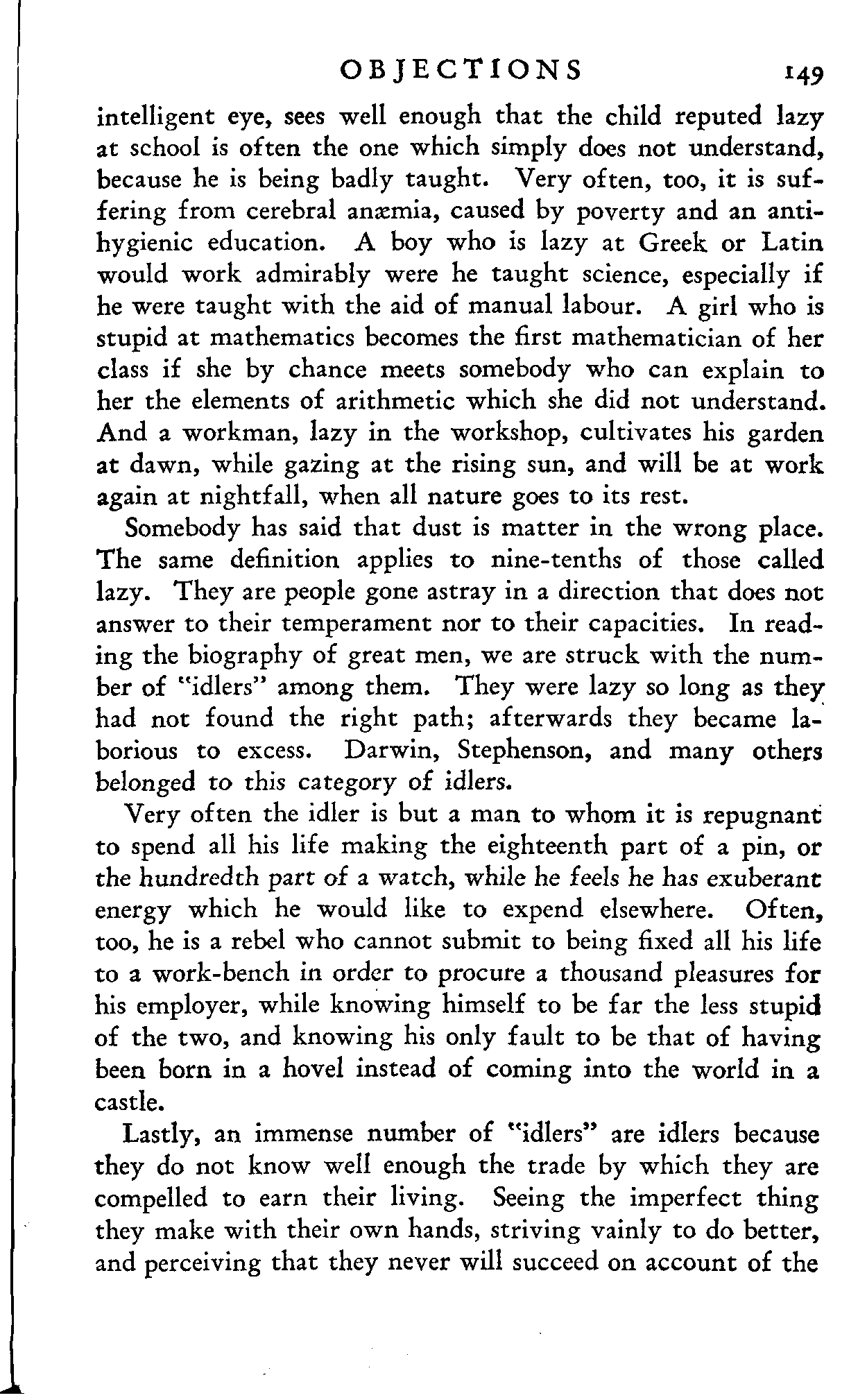 OBJECTIONS 149

intelligent eye, sees well enough that the child reputed lazy at school is often the one which simply does not understand, because he is being badly taught. Very often, too, it is suffering from cerebral anæmia, caused by poverty and an anti-hygienic education. A boy who is lazy at Greek or Latin would work admirably were he taught science, especially if he were taught with the aid of manual labour. A girl who is stupid at mathematics becomes the first mathematician of her class if she by chance meets somebody who can explain to her the elements of arithmetic which she did not understand. And a workman, lazy in the workshop, cultivates his garden at dawn, while gazing at the rising sun, and will be at work again at nightfall, when all nature goes to its rest.

Somebody has said that dust is matter in the wrong place. The same definition applies to nine-tenths of those called lazy. They are people gone astray in a direction that does not answer to their temperament nor to their capacities. In reading the biography of great men, we are struck with the number of "idlers" among them. They were lazy so long as they had not found the right path; afterwards they became laborious to excess. Darwin, Stephenson, and many others belonged to this category of idlers.

Very often the idler is but a man to whom it is repugnant to spend all his life making the eighteenth part of a pin, or the hundredth part of a watch, while he feels he has exuberant energy which he would like to expend elsewhere. Often, too, he is a rebel who cannot submit to being fixed all his life to a work-bench in order to procure a thousand pleasures for his employer, while knowing himself to be far the less stupid of the two, and knowing his only fault to be that of having been born in a hovel instead of coming into the world in a castle.

Lastly, an immense number of "idlers" are idlers because they do not know well enough the trade by which they are compelled to earn their living. Seeing the imperfect thing they make with their own hands, striving vainly to do better, and perceiving that they never will succeed on account of the